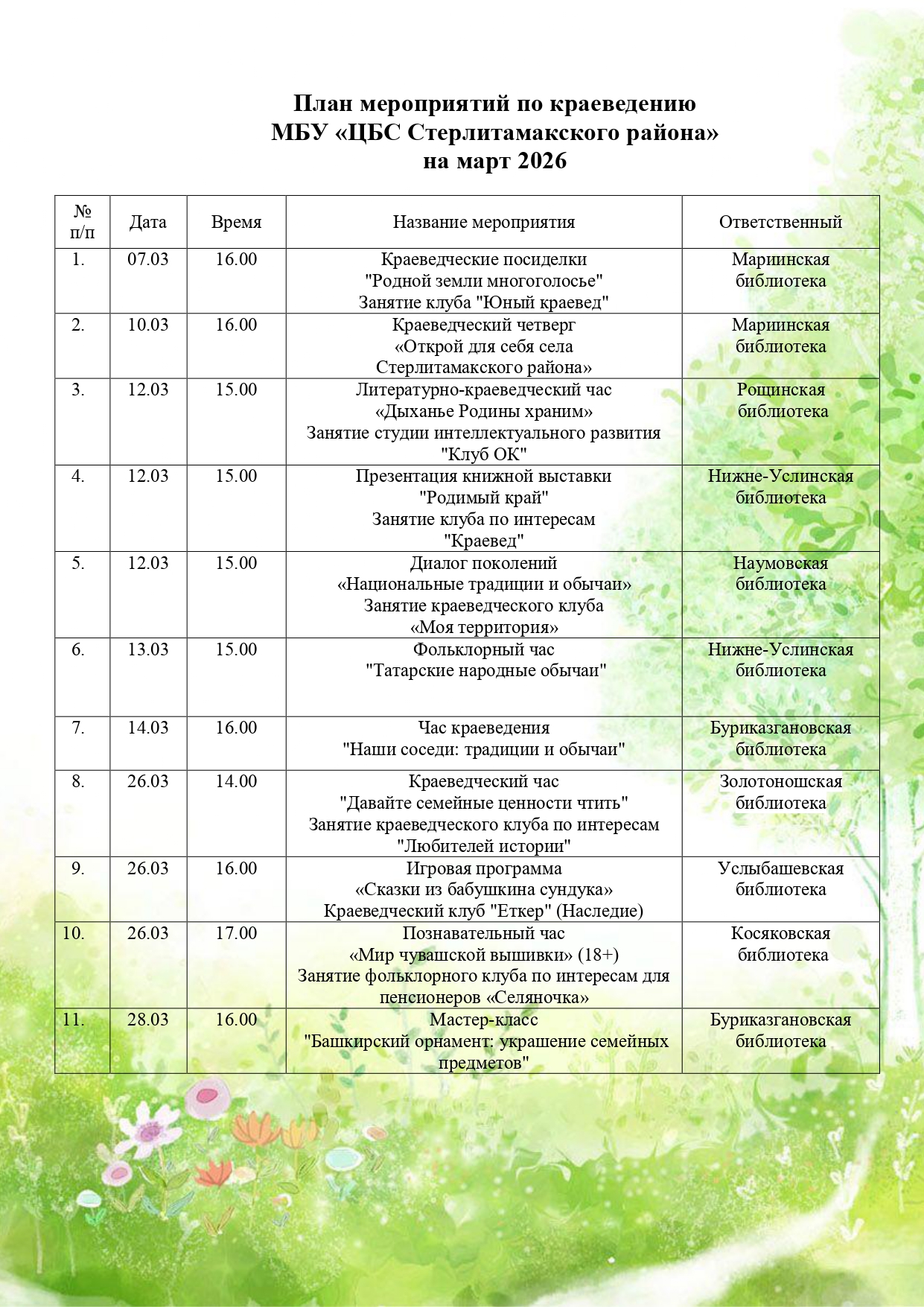 План мероприятий по краеведению
МБУ «ЦБС Стерлитамакского района»
на март 2026

| № п/п | Дата | Время | Название мероприятия | Ответственный |
|---|---|---|---|---|
| 1. | 07.03 | 16.00 | Краеведческие посиделки "Родной земли многоголосье" Занятие клуба "Юный краевед" | Мариинская библиотека |
| 2. | 10.03 | 16.00 | Краеведческий четверг «Открой для себя села Стерлитамакского района» | Мариинская библиотека |
| 3. | 12.03 | 15.00 | Литературно-краеведческий час «Дыханье Родины храним» Занятие студии интеллектуального развития "Клуб ОК" | Рощинская библиотека |
| 4. | 12.03 | 15.00 | Презентация книжной выставки "Родимый край" Занятие клуба по интересам "Краевед" | Нижне-Услинская библиотека |
| 5. | 12.03 | 15.00 | Диалог поколений «Национальные традиции и обычаи» Занятие краеведческого клуба «Моя территория» | Наумовская библиотека |
| 6. | 13.03 | 15.00 | Фольклорный час "Татарские народные обычаи" | Нижне-Услинская библиотека |
| 7. | 14.03 | 16.00 | Час краеведения "Наши соседи: традиции и обычаи" | Буриказгановская библиотека |
| 8. | 26.03 | 14.00 | Краеведческий час "Давайте семейные ценности чтить" Занятие краеведческого клуба по интересам "Любителей истории" | Золотоношская библиотека |
| 9. | 26.03 | 16.00 | Игровая программа «Сказки из бабушкина сундука» Краеведческий клуб "Еткер" (Наследие) | Услыбашевская библиотека |
| 10. | 26.03 | 17.00 | Познавательный час «Мир чувашской вышивки» (18+) Занятие фольклорного клуба по интересам для пенсионеров «Селяночка» | Косяковская библиотека |
| 11. | 28.03 | 16.00 | Мастер-класс "Башкирский орнамент: украшение семейных предметов" | Буриказгановская библиотека |